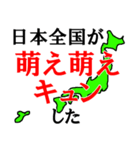 日本全国が
萌え萌え
キュン
した